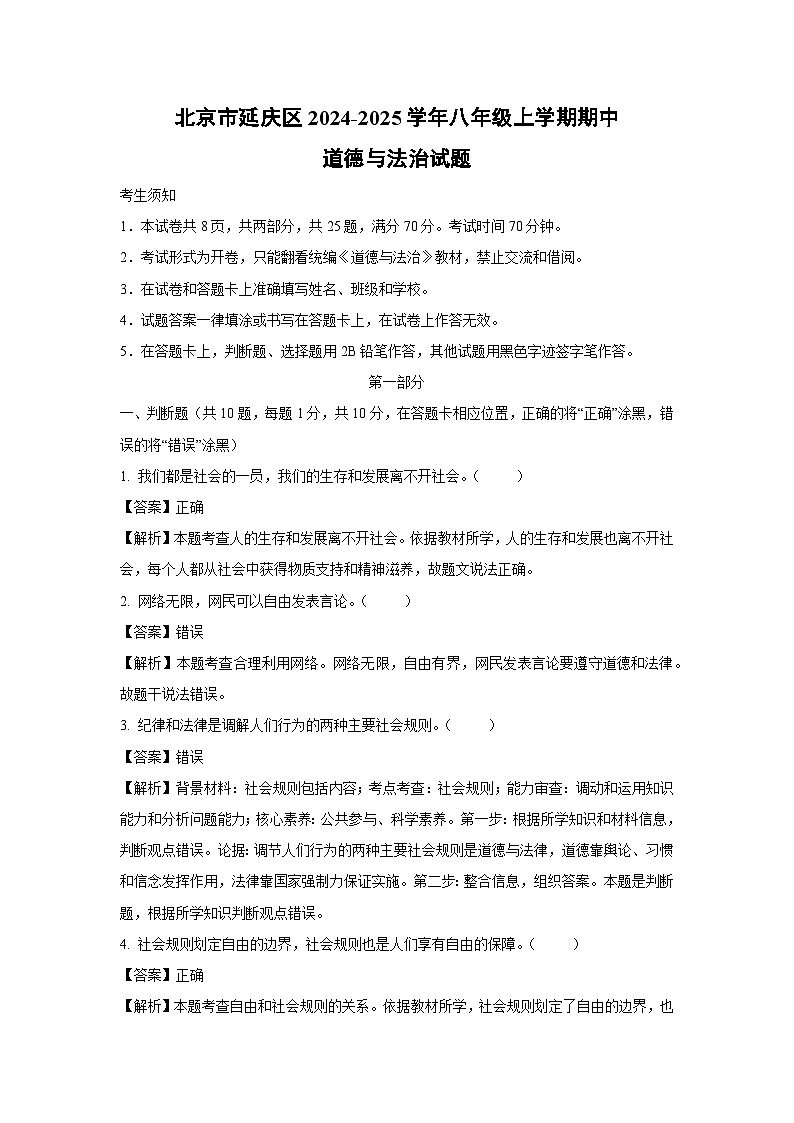 北京市延庆区2024-2025学年八年级上学期期中
道德与法治试题

考生须知

1．本试卷共8页，共两部分，共25题，满分70分。考试时间70分钟。

2．考试形式为开卷，只能翻看统编《道德与法治》教材，禁止交流和借阅。

3．在试卷和答题卡上准确填写姓名、班级和学校。

4．试题答案一律填涂或书写在答题卡上，在试卷上作答无效。

5．在答题卡上，判断题、选择题用2B铅笔作答，其他试题用黑色字迹签字笔作答。

第一部分

一、判断题（共10题，每题1分，共10分，在答题卡相应位置，正确的将“正确”涂黑，错误的将“错误”涂黑）

1. 我们都是社会的一员，我们的生存和发展离不开社会。（　　）

【答案】正确

【解析】本题考查人的生存和发展离不开社会。依据教材所学，人的生存和发展也离不开社会，每个人都从社会中获得物质支持和精神滋养，故题文说法正确。

2. 网络无限，网民可以自由发表言论。（　　）

【答案】错误

【解析】本题考查合理利用网络。网络无限，自由有界，网民发表言论要遵守道德和法律。故题干说法错误。

3. 纪律和法律是调解人们行为的两种主要社会规则。（　　）

【答案】错误

【解析】背景材料：社会规则包括内容；考点考查：社会规则；能力审查：调动和运用知识能力和分析问题能力；核心素养：公共参与、科学素养。第一步：根据所学知识和材料信息，判断观点错误。论据：调节人们行为的两种主要社会规则是道德与法律，道德靠舆论、习惯和信念发挥作用，法律靠国家强制力保证实施。第二步：整合信息，组织答案。本题是判断题，根据所学知识判断观点错误。

4. 社会规则划定自由的边界，社会规则也是人们享有自由的保障。（　　）

【答案】正确

【解析】本题考查自由和社会规则的关系。依据教材所学，社会规则划定了自由的边界，也